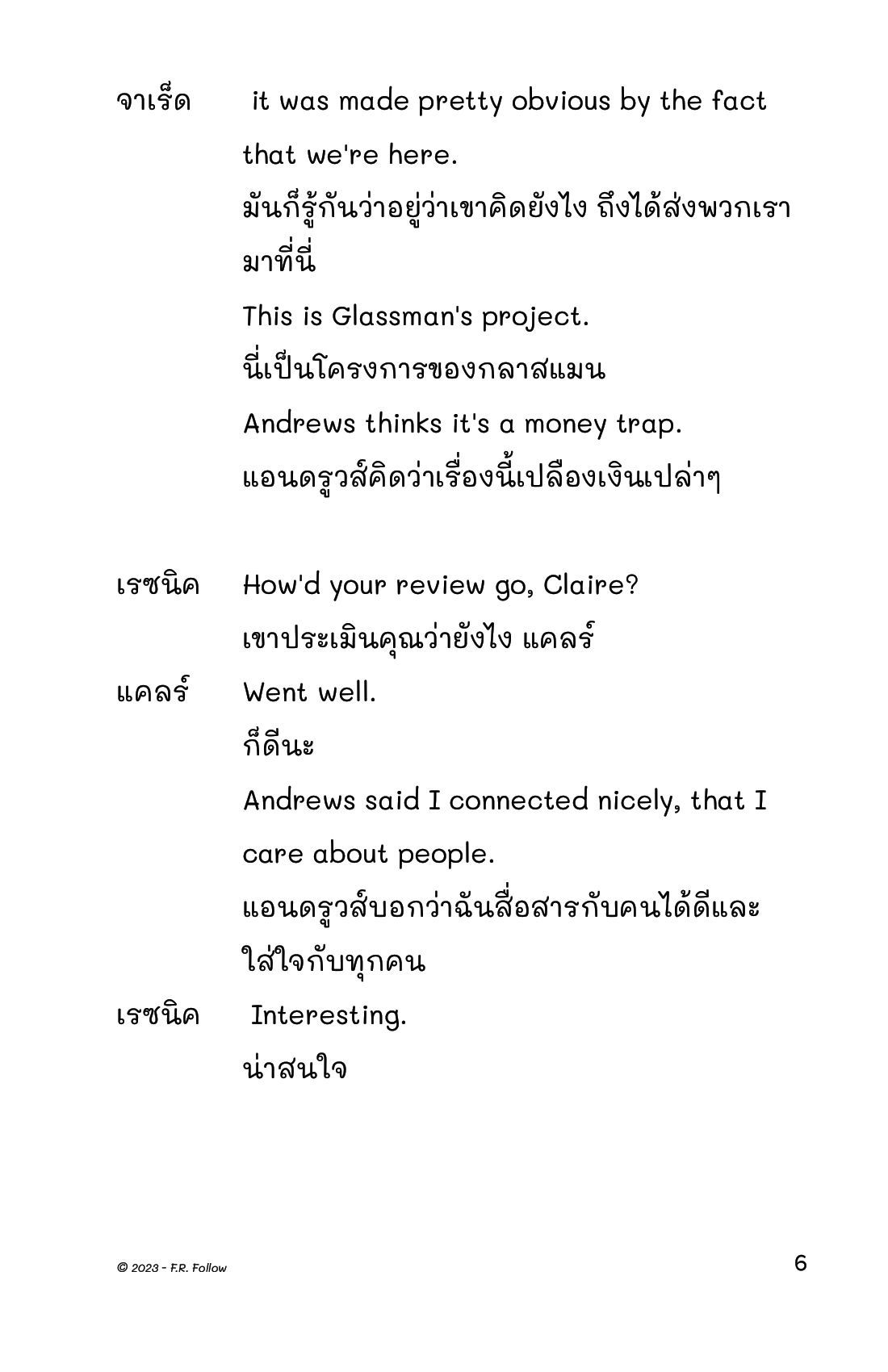 จาเร็ด it was made pretty obvious by the fact that we're here.
มันก็รู้กันว่าอยู่ว่าเขาคิดยังไง ถึงได้ส่งพวกเรามาที่นี่
This is Glassman's project.
นี่เป็นโครงการของกลาสแมน
Andrews thinks it's a money trap.
แอนดรูวส์คิดว่าเรื่องนี้เปลืองเงินเปล่าๆ

เรซนิค How'd your review go, Claire?
เขาประเมินคุณว่ายังไง แคลร์
แคลร์ Went well.
ก็ดีนะ
Andrews said I connected nicely, that I care about people.
แอนดรูวส์บอกว่าฉันสื่อสารกับคนได้ดีและใส่ใจกับทุกคน
เรซนิค Interesting.
น่าสนใจ

© 2023 - F.R. Follow
6